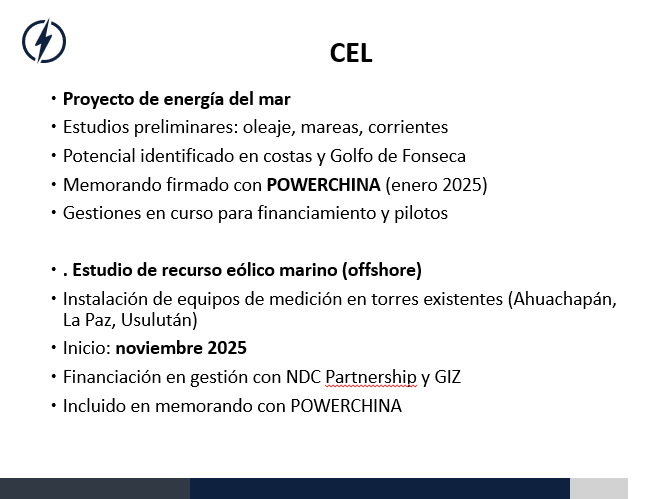 CEL

• Proyecto de energía del mar
• Estudios preliminares: oleaje, mareas, corrientes
• Potencial identificado en costas y Golfo de Fonseca
• Memorando firmado con POWERCHINA (enero 2025)
• Gestiones en curso para financiamiento y pilotos

• . Estudio de recurso eólico marino (offshore)
• Instalación de equipos de medición en torres existentes (Ahuachapán, La Paz, Usulután)
• Inicio: noviembre 2025
• Financiación en gestión con NDC Partnership y GIZ
• Incluido en memorando con POWERCHINA